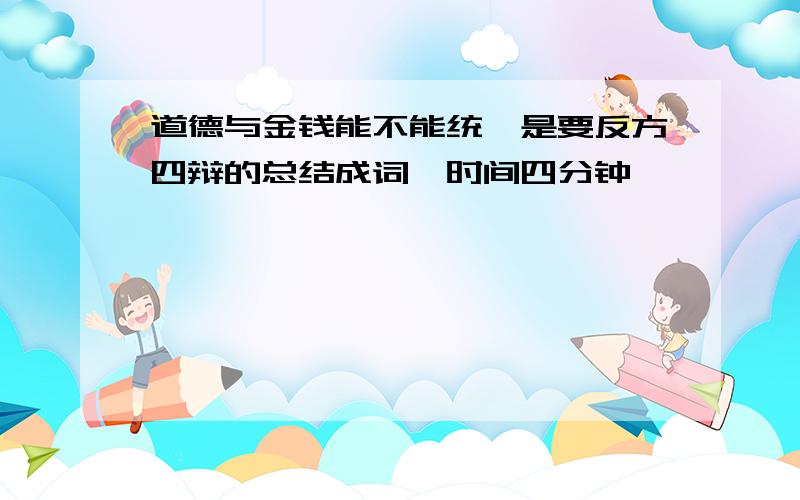 道德与金钱能不能统一是要反方四辩的总结成词，时间四分钟